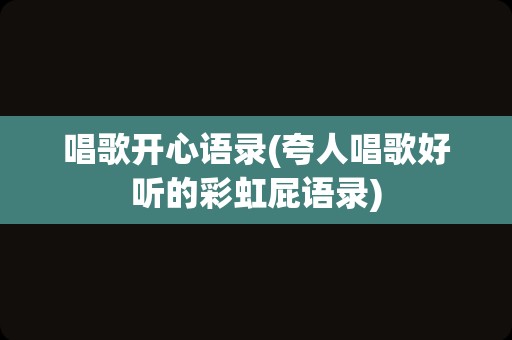 唱歌开心语录(夸人唱歌好听的彩虹屁语录)